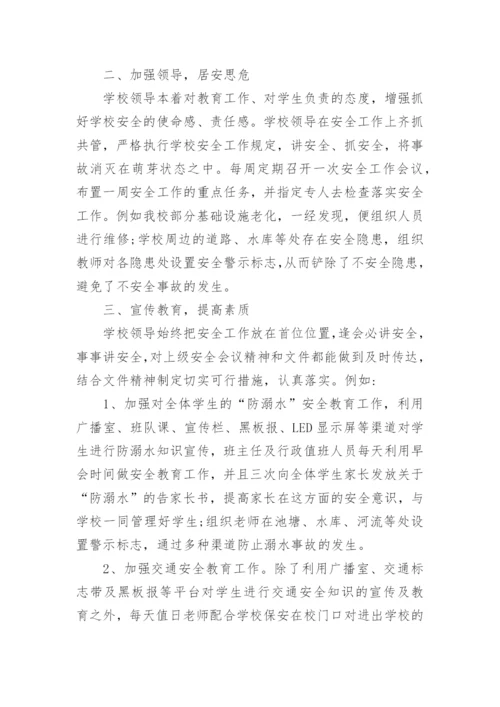 二、加强领导，居安思危

学校领导本着对教育工作、对学生负责的态度，增强抓好学校安全的使命感、责任感。学校领导在安全工作上齐抓共管，严格执行学校安全工作规定，讲安全、抓安全，将事故消灭在萌芽状态之中。每周定期召开一次安全工作会议，布置一周安全工作的重点任务，并指定专人去检查落实安全工作。例如我校部分基础设施老化，一经发现，便组织人员进行维修;学校周边的道路、水库等处存在安全隐患，组织教师对各隐患处设置安全警示标志,从而铲除了不安全隐患，避免了不安全事故的发生。

三、宣传教育，提高素质

学校领导始终把安全工作放在首位位置,逢会必讲安全，事事讲安全,对上级安全会议精神和文件都能做到及时传达，结合文件精神制定切实可行措施，认真落实。例如：

1、加强对全体学生的“防溺水”安全教育工作，利用广播室、班队课、宣传栏、黑板报、LED显示屏等渠道对学生进行防溺水知识宣传，班主任及行政值班人员每天利用早会时间做安全教育工作，并且三次向全体学生家长发放关于“防溺水”的告家长书，提高家长在这方面的安全意识，与学校一同管理好学生;组织老师在池塘、水库、河流等处设置警示标志，通过多种渠道防止溺水事故的发生。

2、加强交通安全教育工作。除了利用广播室、交通标志带及黑板报等平台对学生进行交通安全知识的宣传及教育之外，每天值日老师配合学校保安在校门口对进出学校的